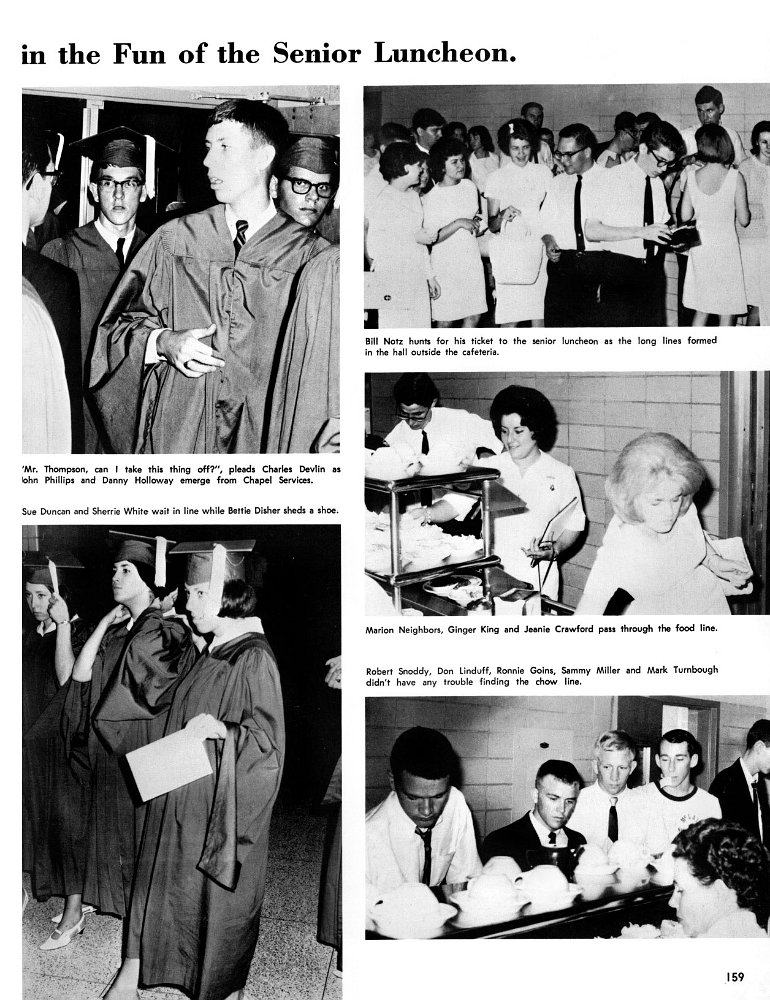 in the Fun of the Senior Luncheon.

'Mr. Thompson, can I take this thing off?", pleads Charles Devlin as John Phillips and Danny Holloway emerge from Chapel Services.

Sue Duncan and Sherrie White wait in line while Bettie Disher sheds a shoe.

Bill Notz hunts for his ticket to the senior luncheon as the long lines formed in the hall outside the cafeteria.

Marion Neighbors, Ginger King and Jeanie Crawford pass through the food line.

Robert Snoddy, Don Linduff, Ronnie Goins, Sammy Miller and Mark Turnbough didn't have any trouble finding the chow line.

159